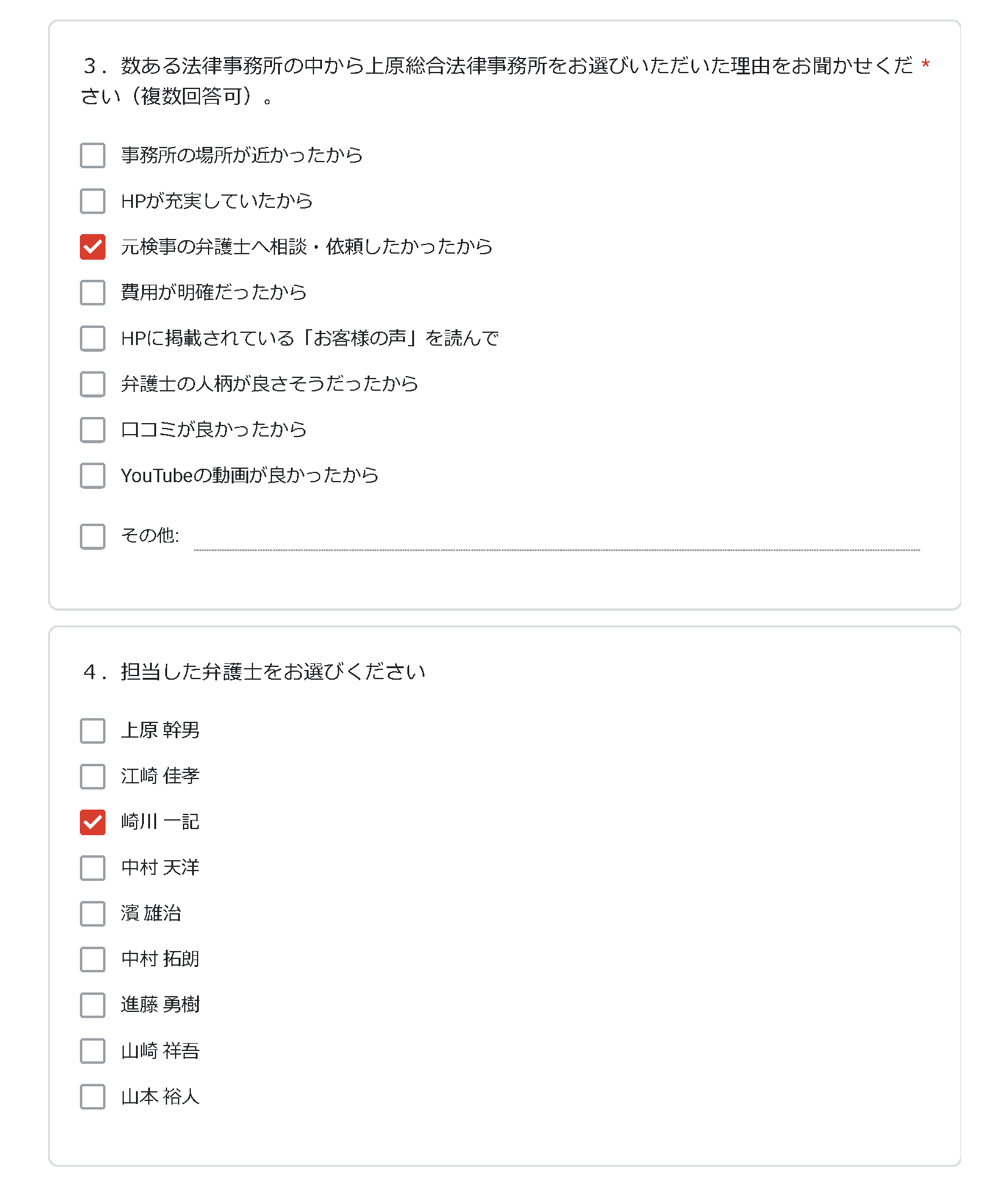 ３．数ある法律事務所の中から上原総合法律事務所をお選びいただいた理由をお聞かせください（複数回答可）。 *

事務所の場所が近かったから

HPが充実していたから

元検事の弁護士へ相談・依頼したかったから

費用が明確だったから

HPに掲載されている「お客様の声」を読んで

弁護士の人柄が良さそうだったから

口コミが良かったから

YouTubeの動画が良かったから

その他:

４．担当した弁護士をお選びください

上原 幹男

江崎 佳孝

崎川 一記

中村 天洋

濱 雄治

中村 拓朗

進藤 勇樹

山崎 祥吾

山本 裕人